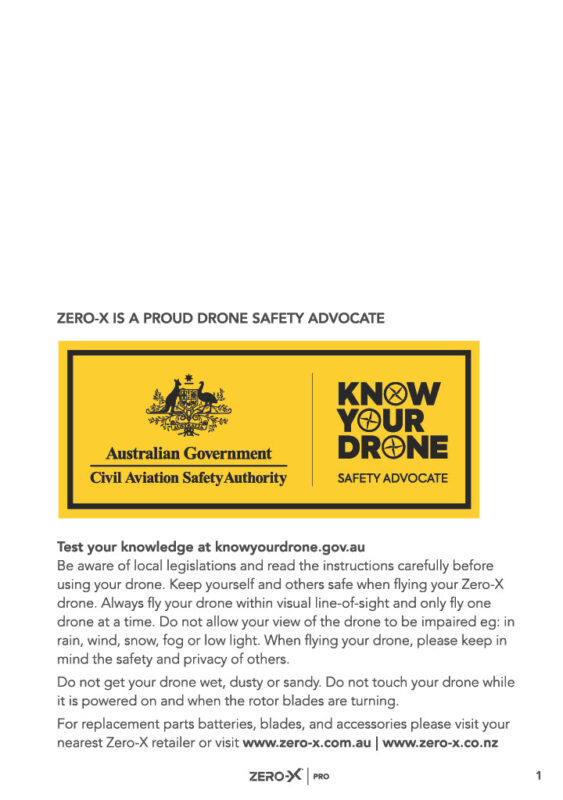 ZERO-X IS A PROUD DRONE SAFETY ADVOCATE

Australian Government
Civil Aviation Safety Authority

KNOW YOUR DRONE
SAFETY ADVOCATE

Test your knowledge at knowyourdrone.gov.au
Be aware of local legislations and read the instructions carefully before using your drone. Keep yourself and others safe when flying your Zero-X drone. Always fly your drone within visual line-of-sight and only fly one drone at a time. Do not allow your view of the drone to be impaired eg: in rain, wind, snow, fog or low light. When flying your drone, please keep in mind the safety and privacy of others.

Do not get your drone wet, dusty or sandy. Do not touch your drone while it is powered on and when the rotor blades are turning.

For replacement parts batteries, blades, and accessories please visit your nearest Zero-X retailer or visit www.zero-x.com.au | www.zero-x.co.nz

ZERO-X | PRO

1